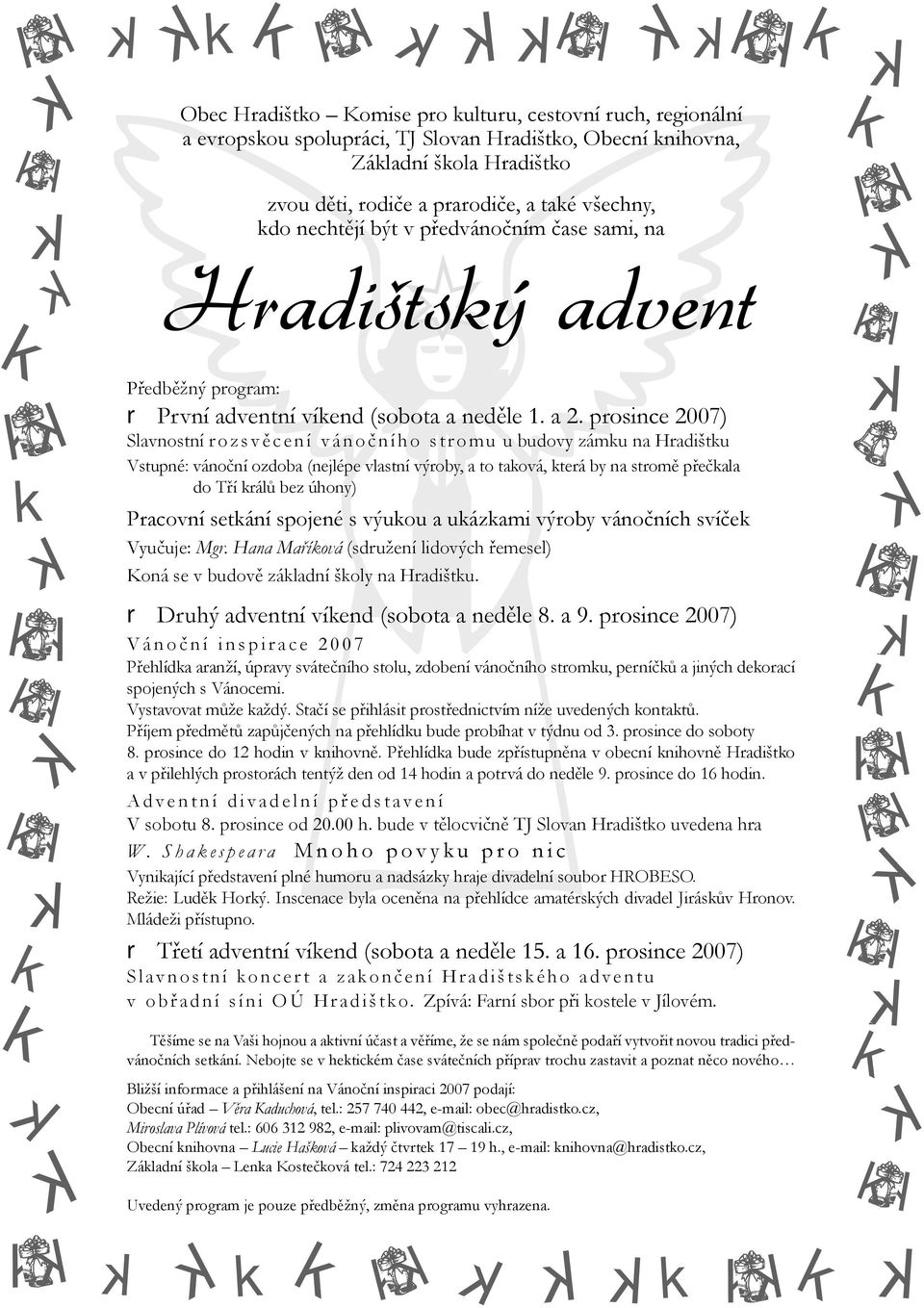 Obec Hradištko – Komise pro kulturu, cestovní ruch, regionální a evropskou spolupráci, TJ Slovan Hradištko, Obecní knihovna, Základní škola Hradištko

zvou děti, rodiče a prarodiče, a také všechny, kdo nechtějí být v předvánočním čase sami, na

Hradištský advent

Předběžný program:

r První adventní víkend (sobota a neděle 1. a 2. prosince 2007)

Slavnostní rozsvěcení vánočního stromu u budovy zámku na Hradištku

Vstupné: vánoční ozdoba (nejlépe vlastní výroby, a to taková, která by na stromě přečkala do Tří králů bez úhony)

Pracovní setkání spojené s výukou a ukázkami výroby vánočních svíček

Vyučuje: Mgr. Hana Maříková (sdružení lidových řemesel)

Koná se v budově základní školy na Hradištku.

r Druhý adventní víkend (sobota a neděle 8. a 9. prosince 2007)

Vánoční inspirace 2007

Přehlídka aranží, úpravy svátečního stolu, zdobení vánočního stromku, perníčků a jiných dekorací spojených s Vánocemi.
Vystavovat může každý. Stačí se přihlásit prostřednictvím níže uvedených kontaktů.
Příjem předmětů zapůjčených na přehlídku bude probíhat v týdnu od 3. prosince do soboty 8. prosince do 12 hodin v knihovně. Přehlídka bude zpřístupněna v obecní knihovně Hradištko a v přilehlých prostorách tentýž den od 14 hodin a potrvá do neděle 9. prosince do 16 hodin.

Adventní divadelní představení

V sobotu 8. prosince od 20.00 h. bude v tělocvičně TJ Slovan Hradištko uvedena hra W. Shakespeara Mnoho povyku pro nic

Vynikající představení plné humoru a nadsázky hraje divadelní soubor HROBESO.
Režie: Luděk Horký. Inscenace byla oceněna na přehlídce amatérských divadel Jiráskův Hronov. Mládeži přístupno.

r Třetí adventní víkend (sobota a neděle 15. a 16. prosince 2007)

Slavnostní koncert a zakončení Hradištského adventu v obřadní síni OÚ Hradištko. Zpívá: Farní sbor při kostele v Jílovém.

Těšíme se na Vaši hojnou a aktivní účast a věříme, že se nám společně podaří vytvořit novou tradici předvánočních setkání. Nebojte se v hektickém čase svátečních příprav trochu zastavit a poznat něco nového…

Bližší informace a přihlášení na Vánoční inspiraci 2007 podají:
Obecní úřad – Věra Kaduchová, tel.: 257 740 442, e-mail: obec@hradistko.cz,
Miroslava Plívová tel.: 606 312 982, e-mail: plivovam@tiscali.cz,
Obecní knihovna – Lucie Hašková – každý čtvrtek 17 – 19 h., e-mail: knihovna@hradistko.cz,
Základní škola – Lenka Kostečková tel.: 724 223 212

Uvedený program je pouze předběžný, změna programu vyhrazena.